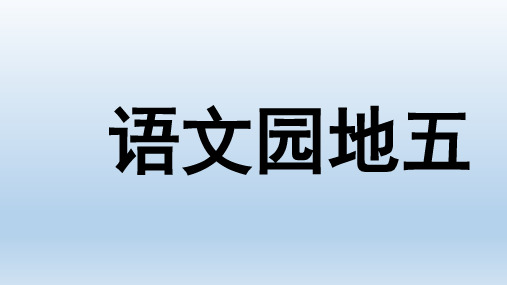 语文园地五